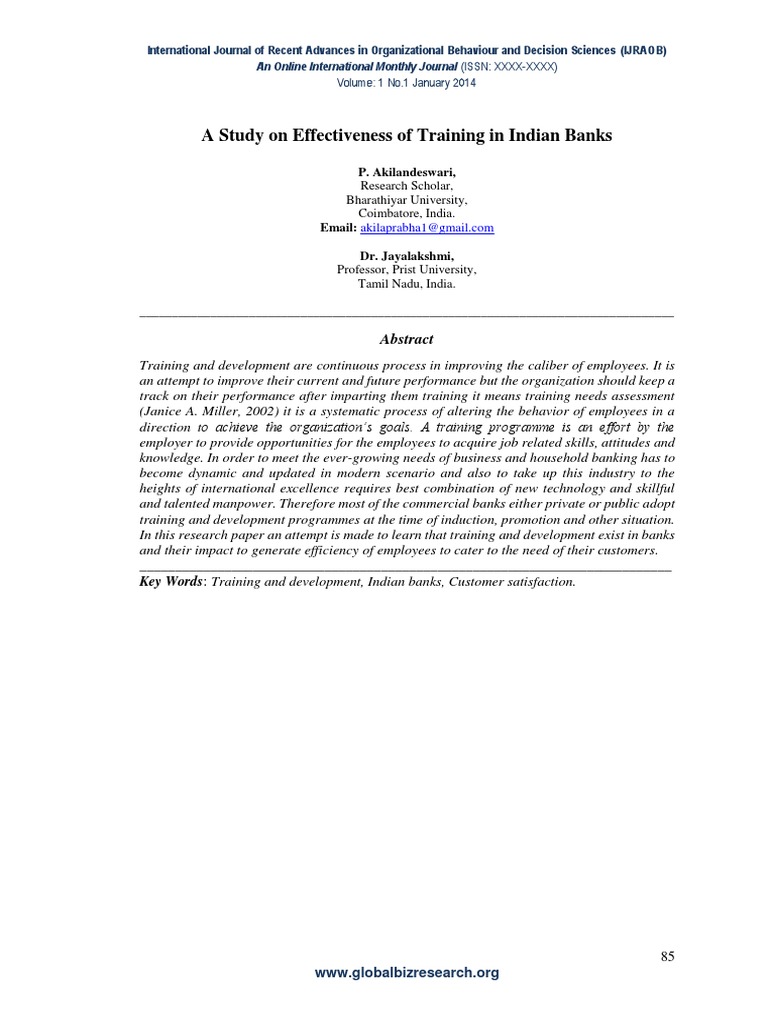 International Journal of Recent Advances in Organizational Behaviour and Decision Sciences (IJRAOB)
An Online International Monthly Journal (ISSN: XXXX-XXXX)
Volume: 1 No.1 January 2014

A Study on Effectiveness of Training in Indian Banks

P. Akilandeswari,
Research Scholar,
Bharathiyar University,
Coimbatore, India.
Email: akilaprabha1@gmail.com

Dr. Jayalakshmi,
Professor, Prist University,
Tamil Nadu, India.

Abstract

Training and development are continuous process in improving the caliber of employees. It is an attempt to improve their current and future performance but the organization should keep a track on their performance after imparting them training it means training needs assessment (Janice A. Miller, 2002) it is a systematic process of altering the behavior of employees in a direction to achieve the organization's goals. A training programme is an effort by the employer to provide opportunities for the employees to acquire job related skills, attitudes and knowledge. In order to meet the ever-growing needs of business and household banking has to become dynamic and updated in modern scenario and also to take up this industry to the heights of international excellence requires best combination of new technology and skillful and talented manpower. Therefore most of the commercial banks either private or public adopt training and development programmes at the time of induction, promotion and other situation. In this research paper an attempt is made to learn that training and development exist in banks and their impact to generate efficiency of employees to cater to the need of their customers.

Key Words: Training and development, Indian banks, Customer satisfaction.

85

www.globalbizresearch.org